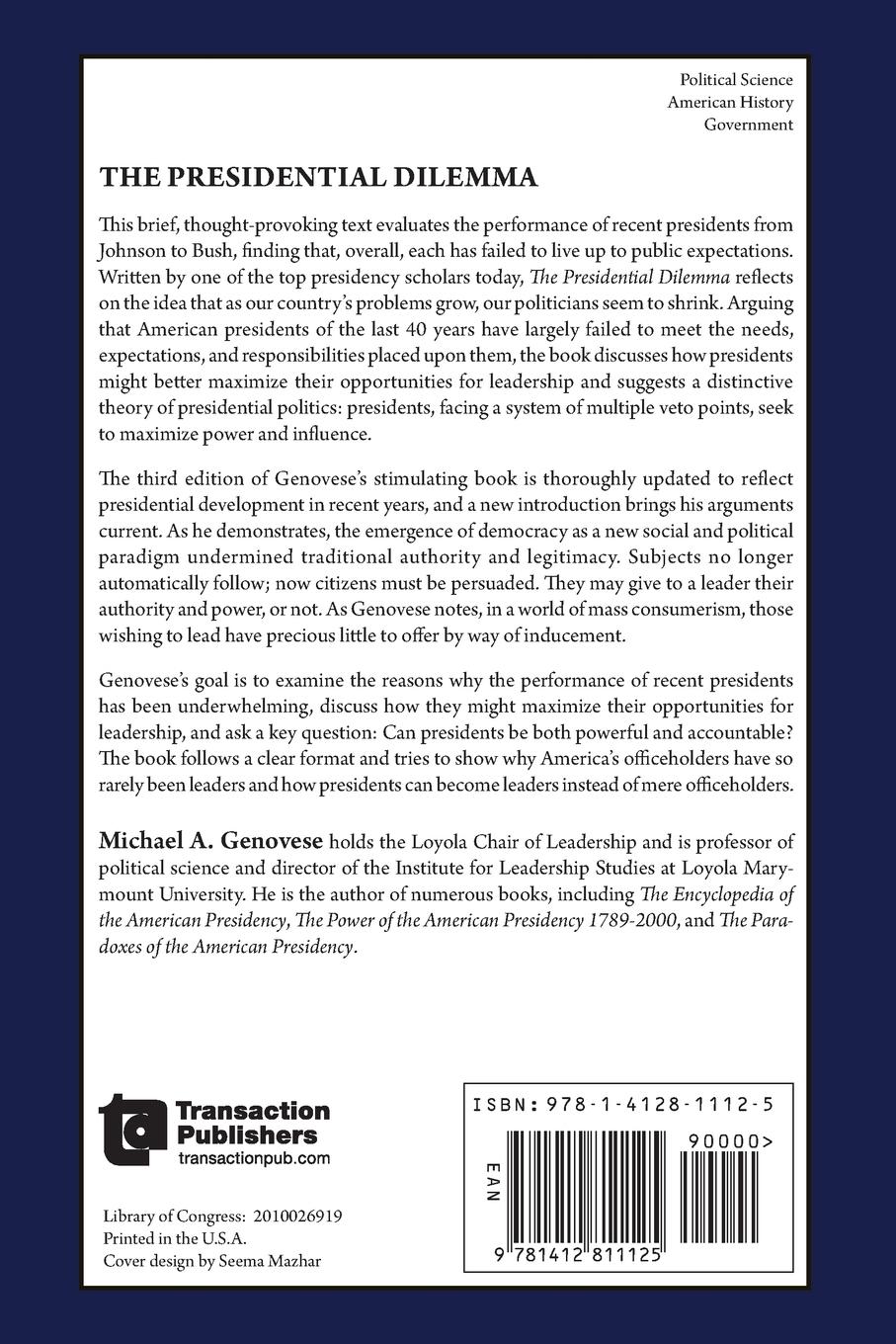 Political Science
American History
Government

THE PRESIDENTIAL DILEMMA

This brief, thought-provoking text evaluates the performance of recent presidents from Johnson to Bush, finding that, overall, each has failed to live up to public expectations. Written by one of the top presidency scholars today, The Presidential Dilemma reflects on the idea that as our country's problems grow, our politicians seem to shrink. Arguing that American presidents of the last 40 years have largely failed to meet the needs, expectations, and responsibilities placed upon them, the book discusses how presidents might better maximize their opportunities for leadership and suggests a distinctive theory of presidential politics: presidents, facing a system of multiple veto points, seek to maximize power and influence.

The third edition of Genovese's stimulating book is thoroughly updated to reflect presidential development in recent years, and a new introduction brings his arguments current. As he demonstrates, the emergence of democracy as a new social and political paradigm undermined traditional authority and legitimacy. Subjects no longer automatically follow; now citizens must be persuaded. They may give to a leader their authority and power, or not. As Genovese notes, in a world of mass consumerism, those wishing to lead have precious little to offer by way of inducement.

Genovese's goal is to examine the reasons why the performance of recent presidents has been underwhelming, discuss how they might maximize their opportunities for leadership, and ask a key question: Can presidents be both powerful and accountable? The book follows a clear format and tries to show why America's officeholders have so rarely been leaders and how presidents can become leaders instead of mere officeholders.

Michael A. Genovese holds the Loyola Chair of Leadership and is professor of political science and director of the Institute for Leadership Studies at Loyola Marymount University. He is the author of numerous books, including The Encyclopedia of the American Presidency, The Power of the American Presidency 1789-2000, and The Paradoxes of the American Presidency.

ta Transaction Publishers
transactionpub.com

Library of Congress: 2010026919
Printed in the U.S.A.
Cover design by Seema Mazhar

ISBN: 978-1-4128-1112-5
90000>
EAN
9 781412 811125